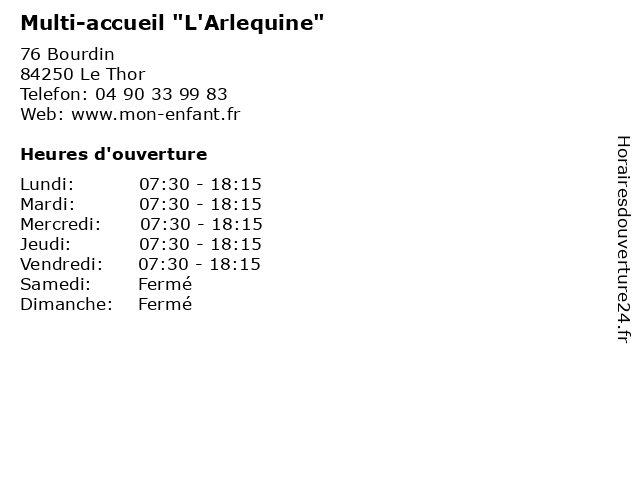 Multi-accueil "L'Arlequine"

76 Bourdin
84250 Le Thor
Telefon: 04 90 33 99 83
Web: www.mon-enfant.fr

Heures d'ouverture

Lundi: 07:30 - 18:15
Mardi: 07:30 - 18:15
Mercredi: 07:30 - 18:15
Jeudi: 07:30 - 18:15
Vendredi: 07:30 - 18:15
Samedi: Fermé
Dimanche: Fermé

Horairesdouverture24.fr